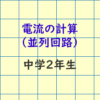 電流の計算
（並列回路）

中学2年生